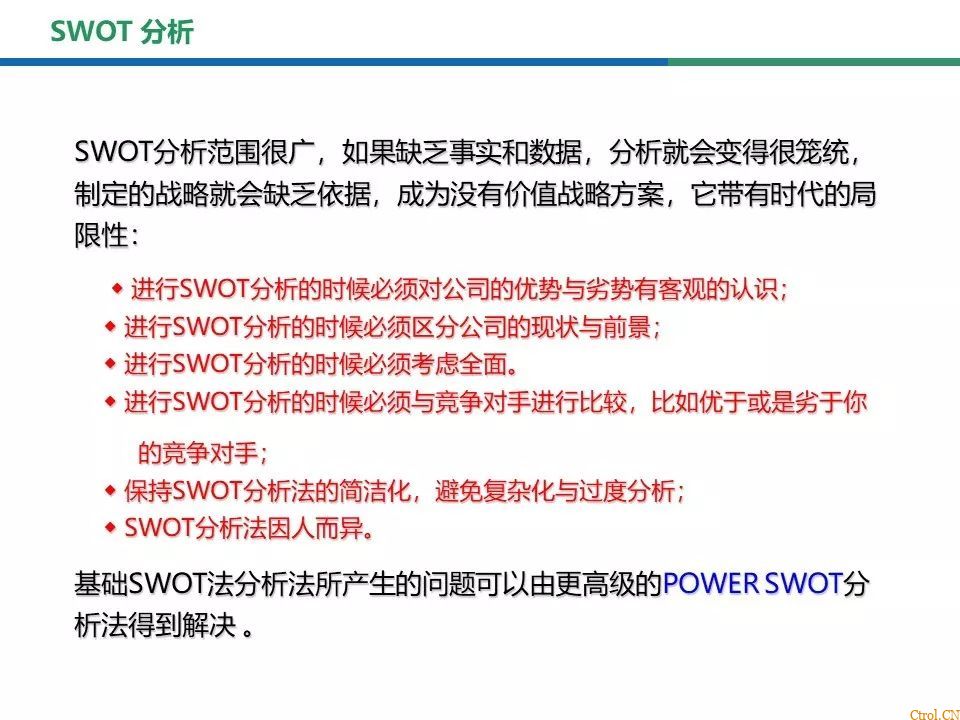 SWOT 分析

SWOT分析范围很广，如果缺乏事实和数据，分析就会变得很笼统，制定的战略就会缺乏依据，成为没有价值战略方案，它带有时代的局限性：

◆ 进行SWOT分析的时候必须对公司的优势与劣势有客观的认识；
◆ 进行SWOT分析的时候必须区分公司的现状与前景；
◆ 进行SWOT分析的时候必须考虑全面。
◆ 进行SWOT分析的时候必须与竞争对手进行比较，比如优于或是劣于你的竞争对手；
◆ 保持SWOT分析法的简洁化，避免复杂化与过度分析；
◆ SWOT分析法因人而异。

基础SWOT法分析法所产生的问题可以由更高级的POWER SWOT分析法得到解决 。

Ctrol.CN